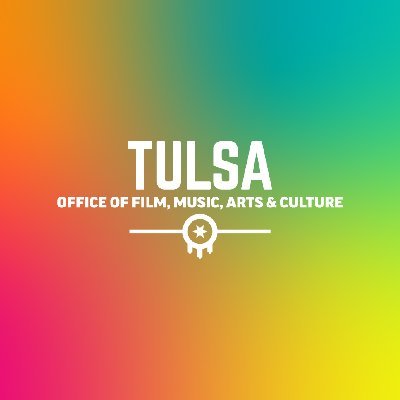 TULSA
OFFICE OF FILM, MUSIC, ARTS & CULTURE